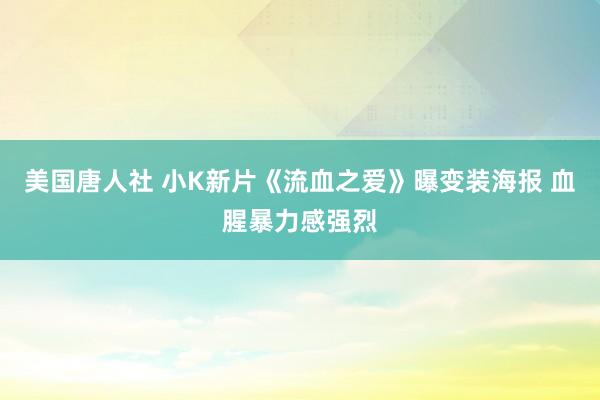 美国唐人社 小K新片《流血之爱》曝变装海报 血腥暴力感强烈